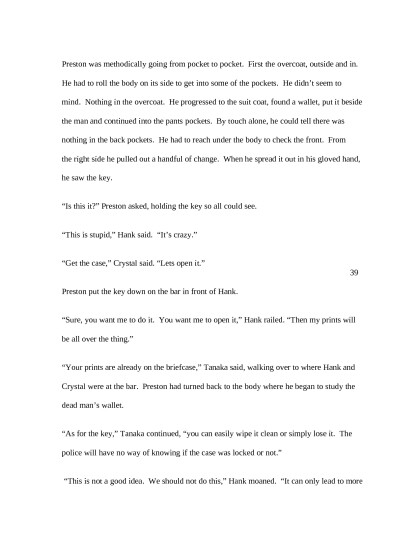 Preston was methodically going from pocket to pocket. First the overcoat, outside and in. He had to roll the body on its side to get into some of the pockets. He didn't seem to mind. Nothing in the overcoat. He progressed to the suit coat, found a wallet, put it beside the man and continued into the pants pockets. By touch alone, he could tell there was nothing in the back pockets. He had to reach under the body to check the front. From the right side he pulled out a handful of change. When he spread it out in his gloved hand, he saw the key.

"Is this it?" Preston asked, holding the key so all could see.

"This is stupid," Hank said. "It's crazy."

"Get the case," Crystal said. "Lets open it."

39

Preston put the key down on the bar in front of Hank.

"Sure, you want me to do it. You want me to open it," Hank railed. "Then my prints will be all over the thing."

"Your prints are already on the briefcase," Tanaka said, walking over to where Hank and Crystal were at the bar. Preston had turned back to the body where he began to study the dead man's wallet.

"As for the key," Tanaka continued, "you can easily wipe it clean or simply lose it. The police will have no way of knowing if the case was locked or not."

"This is not a good idea. We should not do this," Hank moaned. "It can only lead to more